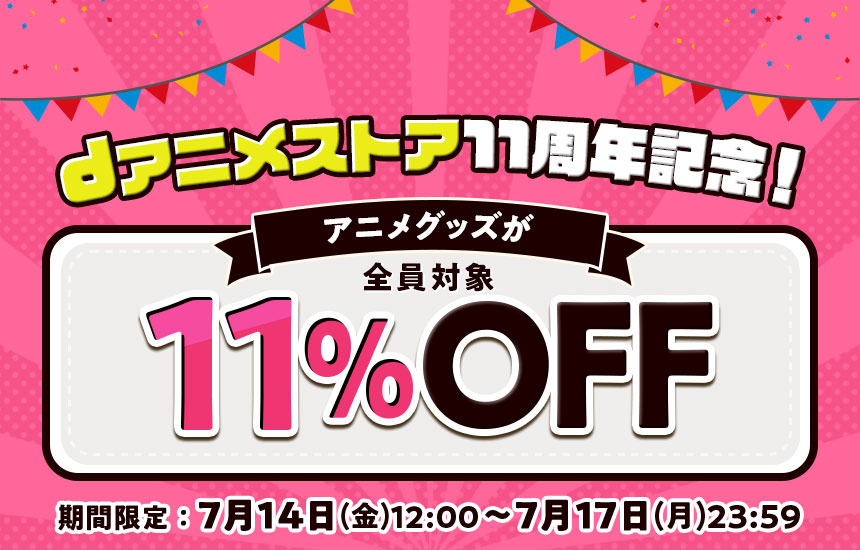 dアニメストア11周年記念!

アニメグッズが

全員対象

11%OFF

期間限定:7月14日(金)12:00~7月17日(月)23:59